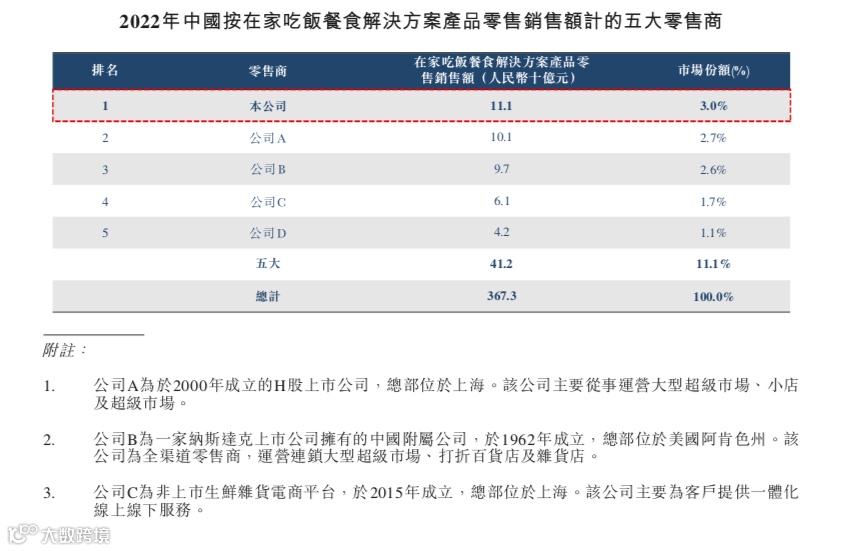 2022年中國按在家吃飯餐食解決方案產品零售銷售額計的五大零售商

| 排名 | 零售商 | 在家吃飯餐食解決方案產品零售銷售額（人民幣十億元） | 市場份額(%) |
|---|---|---|---|
| 1 | 本公司 | 11.1 | 3.0% |
| 2 | 公司A | 10.1 | 2.7% |
| 3 | 公司B | 9.7 | 2.6% |
| 4 | 公司C | 6.1 | 1.7% |
| 5 | 公司D | 4.2 | 1.1% |
|  | 五大 | 41.2 | 11.1% |
|  | 總計 | 367.3 | 100.0% |

附註：

1. 公司A為於2000年成立的H股上市公司，總部位於上海。該公司主要從事運營大型超級市場、小店及超級市場。

2. 公司B為一家納斯達克上市公司擁有的中國附屬公司，於1962年成立，總部位於美國阿肯色州。該公司為全渠道零售商，運營連鎖大型超級市場、打折百貨店及雜貨店。

3. 公司C為非上市生鮮雜貨電商平台，於2015年成立，總部位於上海。該公司主要為客戶提供一體化線上線下服務。

大數跨境